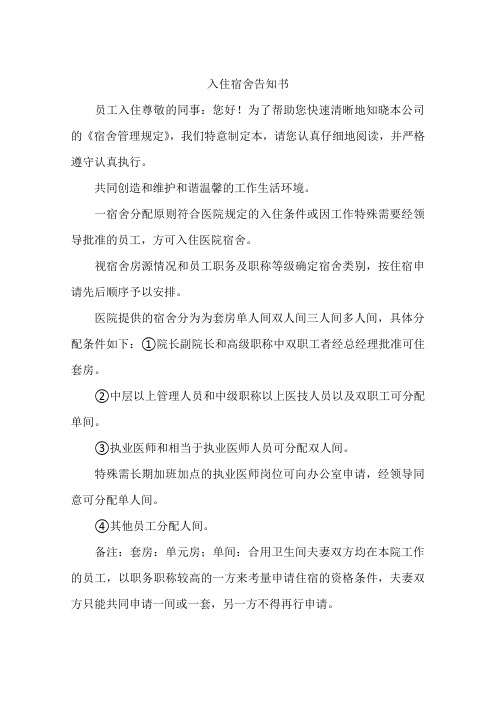 入住宿舍告知书

员工入住尊敬的同事：您好！为了帮助您快速清晰地知晓本公司的《宿舍管理规定》，我们特意制定本，请您认真仔细地阅读，并严格遵守认真执行。

共同创造和维护和谐温馨的工作生活环境。

一宿舍分配原则符合医院规定的入住条件或因工作特殊需要经领导批准的员工，方可入住医院宿舍。

视宿舍房源情况和员工职务及职称等级确定宿舍类别，按住宿申请先后顺序予以安排。

医院提供的宿舍分为为套房单人间双人间三人间多人间，具体分配条件如下：①院长副院长和高级职称中双职工者经总经理批准可住套房。

②中层以上管理人员和中级职称以上医技人员以及双职工可分配单间。

③执业医师和相当于执业医师人员可分配双人间。

特殊需长期加班加点的执业医师岗位可向办公室申请，经领导同意可分配单人间。

④其他员工分配人间。

备注：套房：单元房；单间：合用卫生间夫妻双方均在本院工作的员工，以职务职称较高的一方来考量申请住宿的资格条件，夫妻双方只能共同申请一间或一套，另一方不得再行申请。